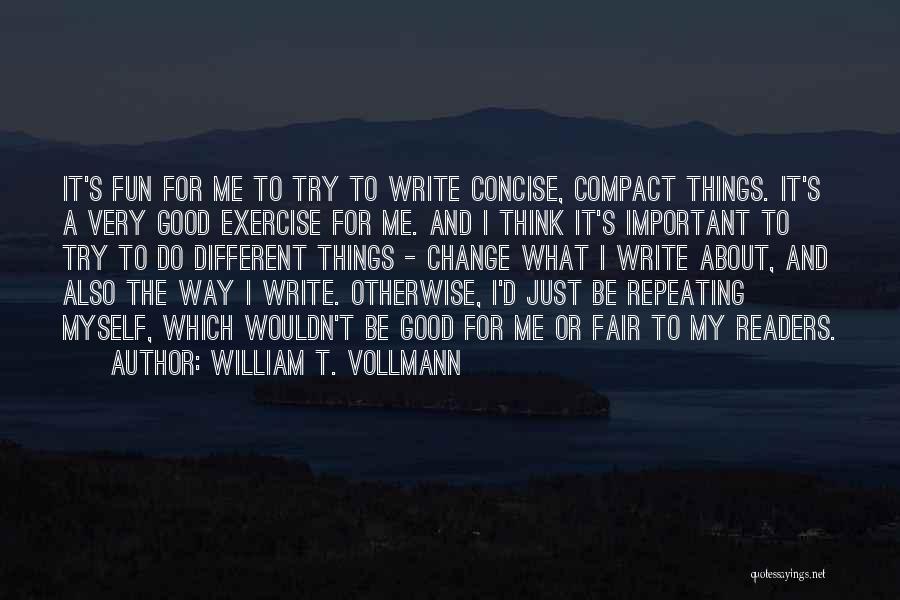 IT'S FUN FOR ME TO TRY TO WRITE CONCISE, COMPACT THINGS. IT'S A VERY GOOD EXERCISE FOR ME. AND I THINK IT'S IMPORTANT TO TRY TO DO DIFFERENT THINGS - CHANGE WHAT I WRITE ABOUT, AND ALSO THE WAY I WRITE. OTHERWISE, I'D JUST BE REPEATING MYSELF, WHICH WOULDN'T BE GOOD FOR ME OR FAIR TO MY READERS.

AUTHOR: WILLIAM T. VOLLMANN

quotessayings.net